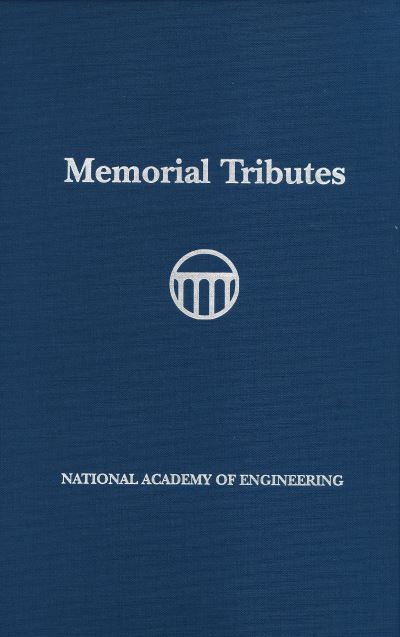 Memorial Tributes

NATIONAL ACADEMY OF ENGINEERING